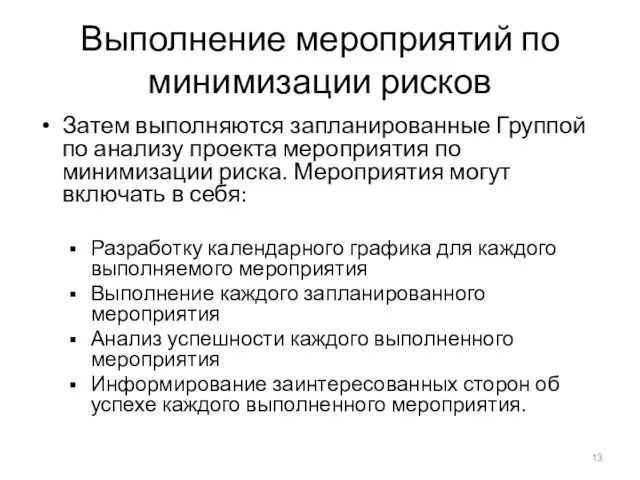 Выполнение мероприятий по минимизации рисков

• Затем выполняются запланированные Группой по анализу проекта мероприятия по минимизации риска. Мероприятия могут включать в себя:

▪ Разработку календарного графика для каждого выполняемого мероприятия
▪ Выполнение каждого запланированного мероприятия
▪ Анализ успешности каждого выполненного мероприятия
▪ Информирование заинтересованных сторон об успехе каждого выполненного мероприятия.

13